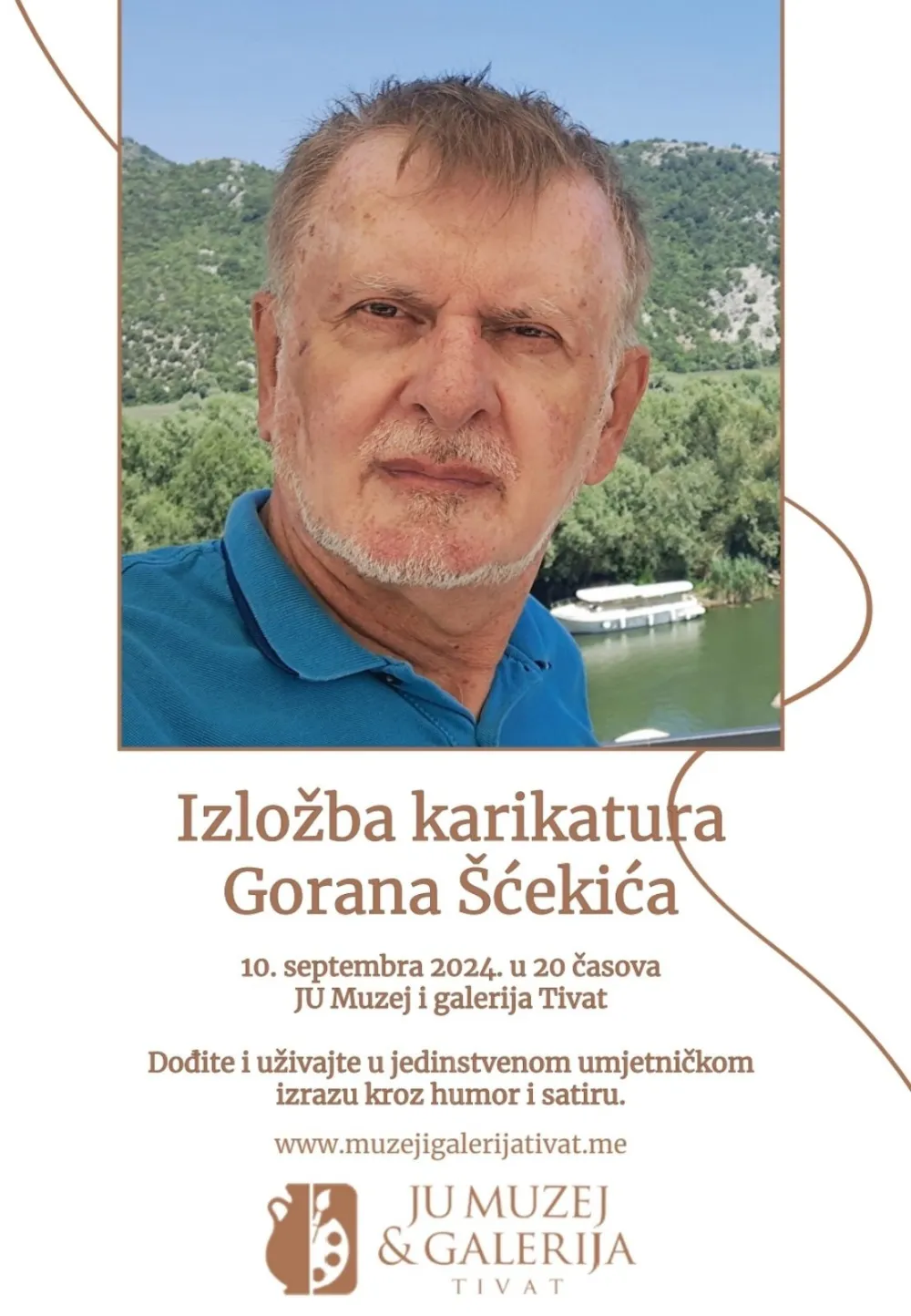 Izložba karikatura Gorana Šćekića

10. septembra 2024. u 20 časova
JU Muzej i galerija Tivat

Dođite i uživajte u jedinstvenom umjetničkom izrazu kroz humor i satiru.

www.muzejigalerijativat.me

JU MUZEJ
& GALERIJA
TIVAT